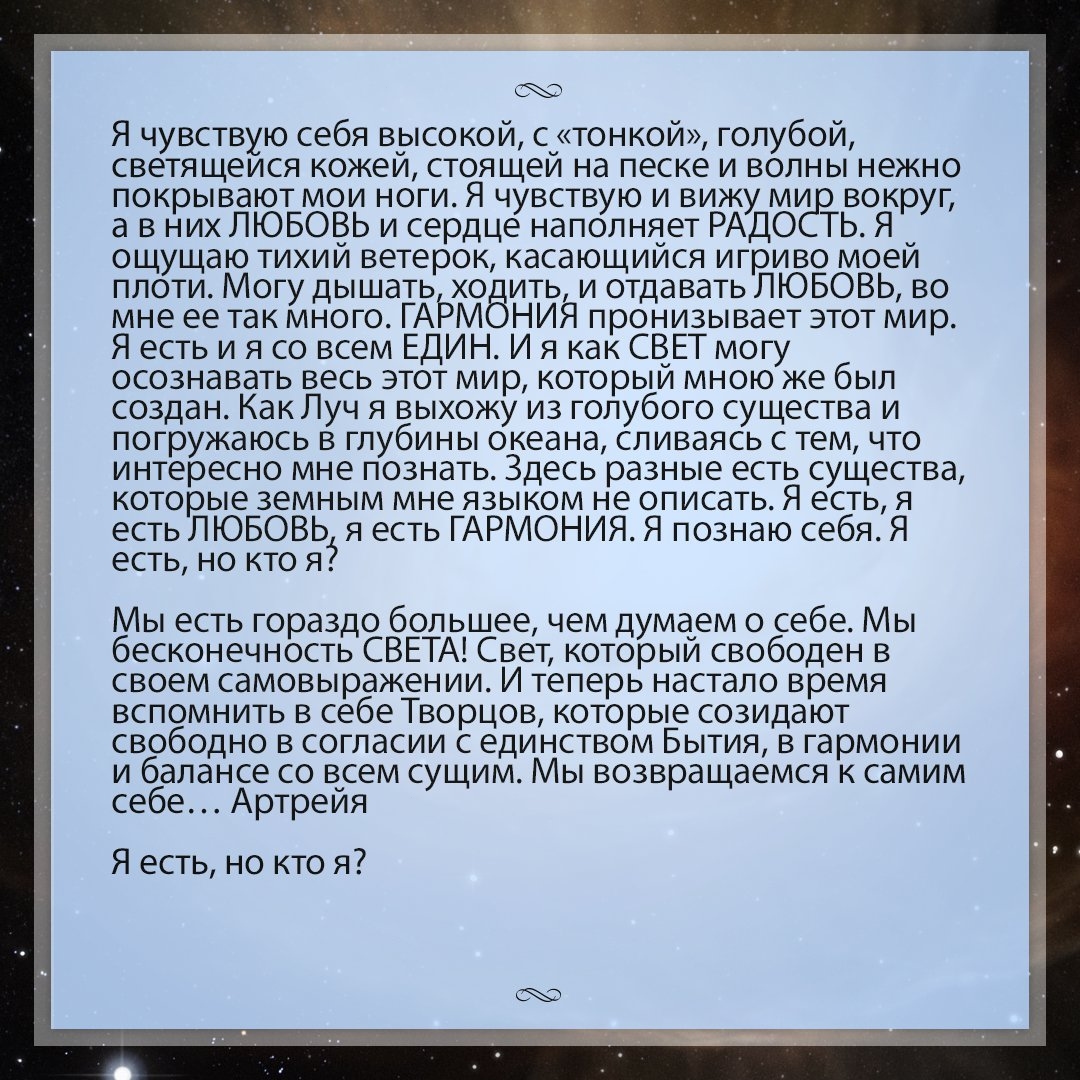 Я чувствую себя высокой, с «тонкой», голубой, светящейся кожей, стоящей на песке и волны нежно покрывают мои ноги. Я чувствую и вижу мир вокруг, а в них ЛЮБОВЬ и сердце наполняет РАДОСТЬ. Я ощущаю тихий ветерок, касающийся игриво моей плоти. Могу дышать, ходить, и отдавать ЛЮБОВЬ, во мне ее так много. ГАРМОНИЯ пронизывает этот мир. Я есть и я со всем ЕДИН. И я как СВЕТ могу осознавать весь этот мир, который мною же был создан. Как Луч я выхожу из голубого существа и погружаюсь в глубины океана, сливаясь с тем, что интересно мне познать. Здесь разные есть существа, которые земным мне языком не описать. Я есть, я есть ЛЮБОВЬ, я есть ГАРМОНИЯ. Я познаю себя. Я есть, но кто я?

Мы есть гораздо большее, чем думаем о себе. Мы бесконечность СВЕТА! Свет, который свободен в своем самовыражении. И теперь настало время вспомнить в себе Творцов, которые созидают свободно в согласии с единством Бытия, в гармонии и балансе со всем сущим. Мы возвращаемся к самим себе… Артрейя

Я есть, но кто я?